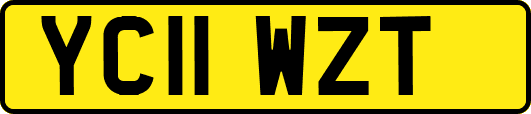 YC11 WZT